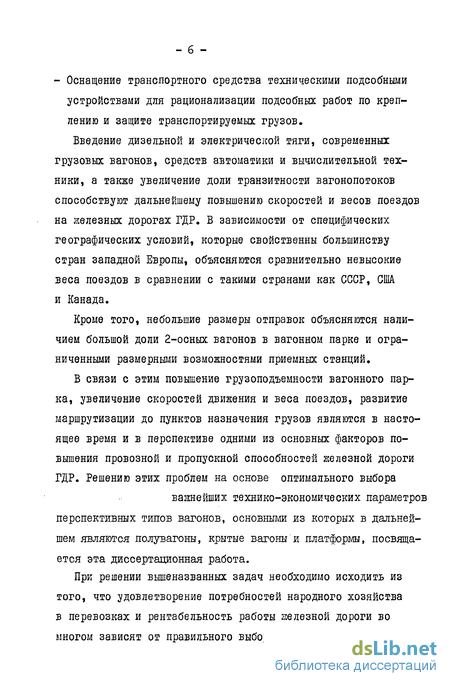 - 6 -

- Оснащение транспортного средства техническими подсобными устройствами для рационализации подсобных работ по креплению и защите транспортируемых грузов.

Введение дизельной и электрической тяги, современных грузовых вагонов, средств автоматики и вычислительной техники, а также увеличение доли транзитности вагонопотоков способствуют дальнейшему повышению скоростей и весов поездов на железных дорогах ГДР. В зависимости от специфических географических условий, которые свойственны большинству стран западной Европы, объясняются сравнительно невысокие веса поездов в сравнении с такими странами как СССР, США и Канада.

Кроме того, небольшие размеры отправок объясняются наличием большой доли 2-осных вагонов в вагонном парке и ограниченными размерными возможностями приемных станций.

В связи с этим повышение грузоподъемности вагонного парка, увеличение скоростей движения и веса поездов, развитие маршрутизации до пунктов назначения грузов являются в настоящее время и в перспективе одними из основных факторов повышения провозной и пропускной способностей железной дороги ГДР. Решению этих проблем на основе оптимального выбора важнейших технико-экономических параметров перспективных типов вагонов, основными из которых в дальнейшем являются полувагоны, крытые вагоны и платформы, посвящается эта диссертационная работа.

При решении вышеназванных задач необходимо исходить из того, что удовлетворение потребностей народного хозяйства в перевозках и рентабельность работы железной дороги во многом зависят от правильного выбо

dsLib.net
библиотека диссертаций